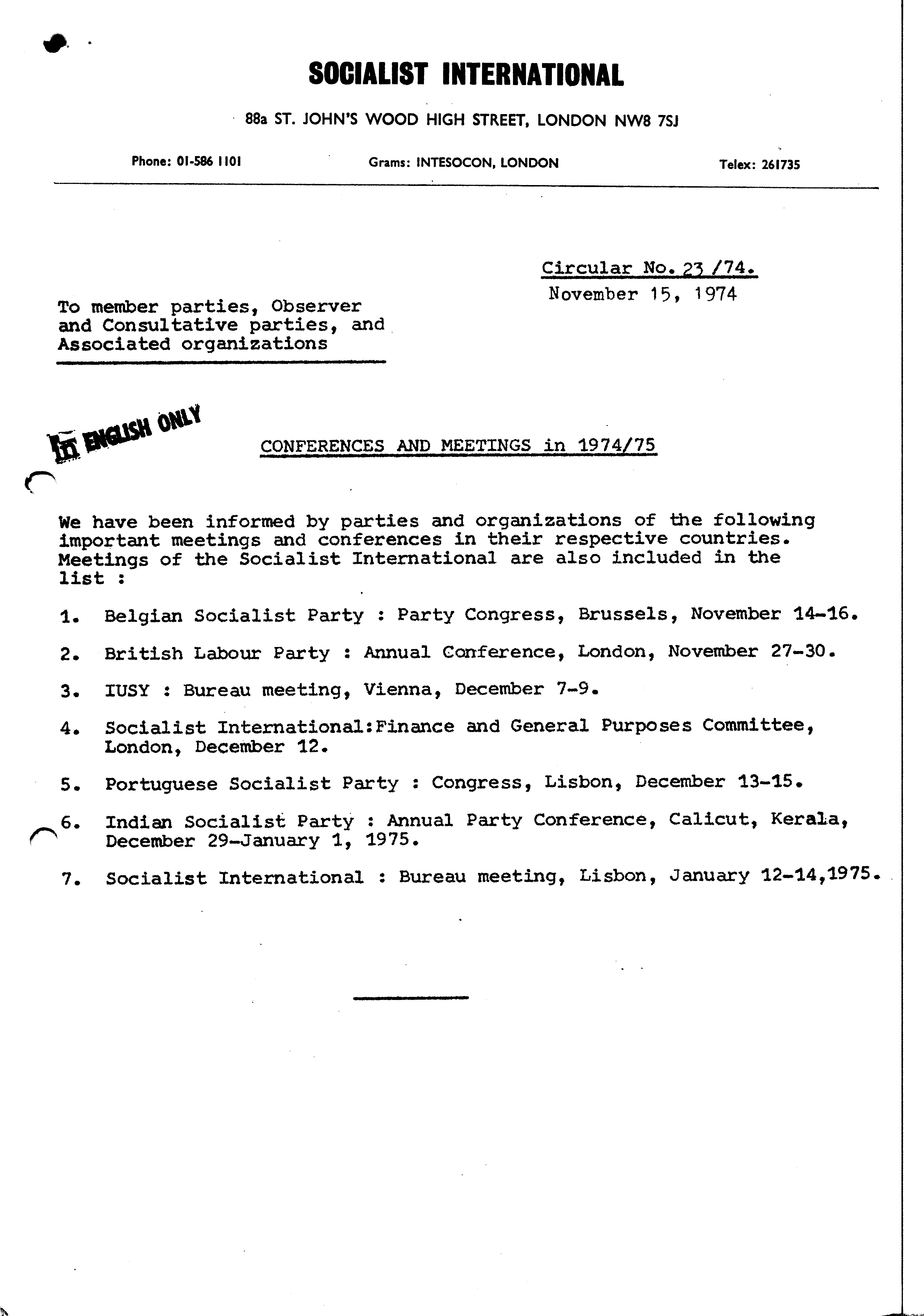 SOCIALIST INTERNATIONAL

88a ST. JOHN'S WOOD HIGH STREET, LONDON NW8 7SJ

Phone: 01-586 1101 Grams: INTESOCON, LONDON Telex: 261735

Circular No. 23 /74.
November 15, 1974

To member parties, Observer and Consultative parties, and Associated organizations

IN ENGLISH ONLY

CONFERENCES AND MEETINGS in 1974/75

We have been informed by parties and organizations of the following important meetings and conferences in their respective countries. Meetings of the Socialist International are also included in the list :

1. Belgian Socialist Party : Party Congress, Brussels, November 14-16.

2. British Labour Party : Annual Conference, London, November 27-30.

3. IUSY : Bureau meeting, Vienna, December 7-9.

4. Socialist International:Finance and General Purposes Committee, London, December 12.

5. Portuguese Socialist Party : Congress, Lisbon, December 13-15.

6. Indian Socialist Party : Annual Party Conference, Calicut, Kerala, December 29-January 1, 1975.

7. Socialist International : Bureau meeting, Lisbon, January 12-14,1975.